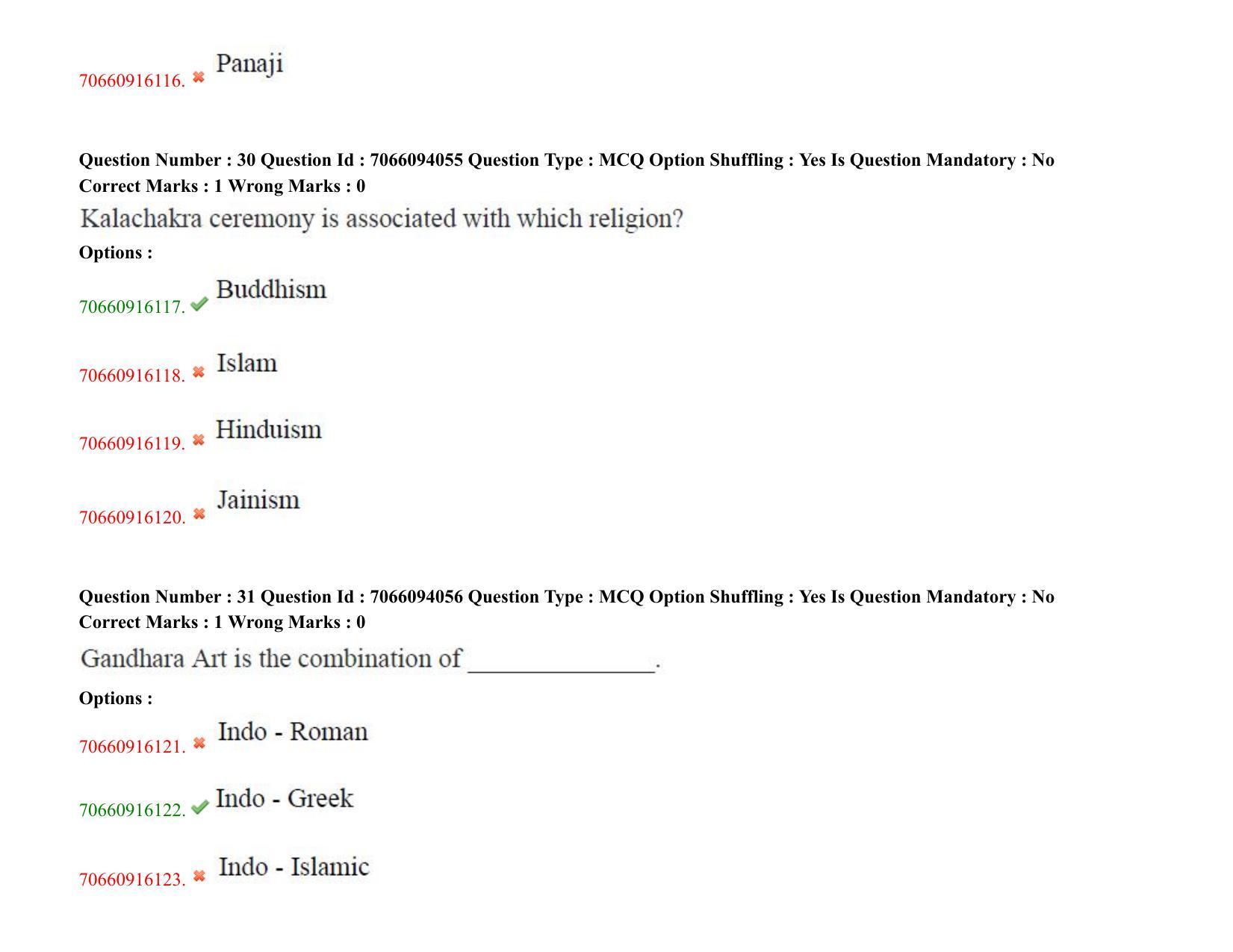 70660916116. ✖ Panaji

Question Number : 30 Question Id : 7066094055 Question Type : MCQ Option Shuffling : Yes Is Question Mandatory : No Correct Marks : 1 Wrong Marks : 0

Kalachakra ceremony is associated with which religion?

Options :

70660916117. ✔ Buddhism

70660916118. ✖ Islam

70660916119. ✖ Hinduism

70660916120. ✖ Jainism

Question Number : 31 Question Id : 7066094056 Question Type : MCQ Option Shuffling : Yes Is Question Mandatory : No Correct Marks : 1 Wrong Marks : 0

Gandhara Art is the combination of ____.

Options :

70660916121. ✖ Indo - Roman

70660916122. ✔ Indo - Greek

70660916123. ✖ Indo - Islamic